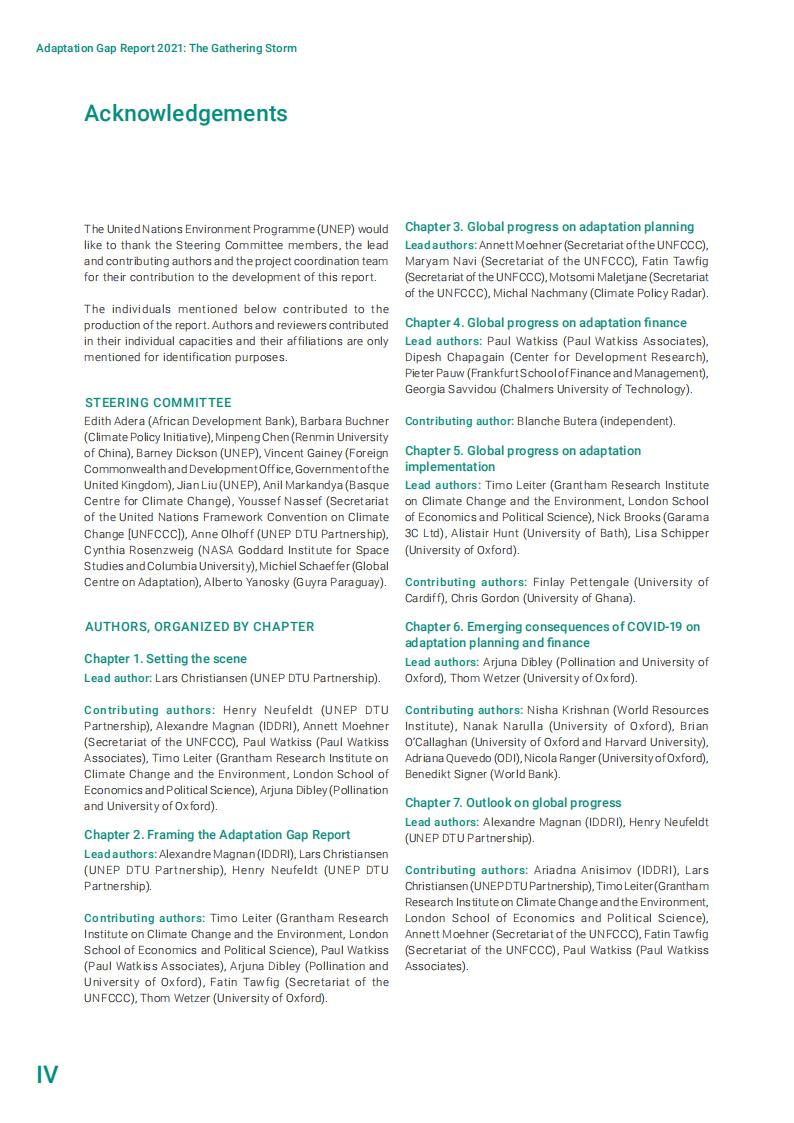 Adaptation Gap Report 2021: The Gathering Storm

Acknowledgements

The United Nations Environment Programme (UNEP) would like to thank the Steering Committee members, the lead and contributing authors and the project coordination team for their contribution to the development of this report.

The individuals mentioned below contributed to the production of the report. Authors and reviewers contributed in their individual capacities and their affiliations are only mentioned for identification purposes.

STEERING COMMITTEE
Edith Adera (African Development Bank), Barbara Buchner (Climate Policy Initiative), Minpeng Chen (Renmin University of China), Barney Dickson (UNEP), Vincent Gainey (Foreign Commonwealth and Development Office, Government of the United Kingdom), Jian Liu (UNEP), Anil Markandya (Basque Centre for Climate Change), Youssef Nassef (Secretariat of the United Nations Framework Convention on Climate Change [UNFCCC]), Anne Olhoff (UNEP DTU Partnership), Cynthia Rosenzweig (NASA Goddard Institute for Space Studies and Columbia University), Michiel Schaeffer (Global Centre on Adaptation), Alberto Yanosky (Guyra Paraguay).

AUTHORS, ORGANIZED BY CHAPTER

Chapter 1. Setting the scene
Lead author: Lars Christiansen (UNEP DTU Partnership).

Contributing authors: Henry Neufeldt (UNEP DTU Partnership), Alexandre Magnan (IDDRI), Annett Moehner (Secretariat of the UNFCCC), Paul Watkiss (Paul Watkiss Associates), Timo Leiter (Grantham Research Institute on Climate Change and the Environment, London School of Economics and Political Science), Arjuna Dibley (Pollination and University of Oxford).

Chapter 2. Framing the Adaptation Gap Report
Lead authors: Alexandre Magnan (IDDRI), Lars Christiansen (UNEP DTU Partnership), Henry Neufeldt (UNEP DTU Partnership).

Contributing authors: Timo Leiter (Grantham Research Institute on Climate Change and the Environment, London School of Economics and Political Science), Paul Watkiss (Paul Watkiss Associates), Arjuna Dibley (Pollination and University of Oxford), Fatin Tawfig (Secretariat of the UNFCCC), Thom Wetzer (University of Oxford).

Chapter 3. Global progress on adaptation planning
Lead authors: Annett Moehner (Secretariat of the UNFCCC), Maryam Navi (Secretariat of the UNFCCC), Fatin Tawfig (Secretariat of the UNFCCC), Motsomi Maletjane (Secretariat of the UNFCCC), Michal Nachmany (Climate Policy Radar).

Chapter 4. Global progress on adaptation finance
Lead authors: Paul Watkiss (Paul Watkiss Associates), Dipesh Chapagain (Center for Development Research), Pieter Pauw (Frankfurt School of Finance and Management), Georgia Savvidou (Chalmers University of Technology).

Contributing author: Blanche Butera (independent).

Chapter 5. Global progress on adaptation implementation
Lead authors: Timo Leiter (Grantham Research Institute on Climate Change and the Environment, London School of Economics and Political Science), Nick Brooks (Garama 3C Ltd), Alistair Hunt (University of Bath), Lisa Schipper (University of Oxford).

Contributing authors: Finlay Pettengale (University of Cardiff), Chris Gordon (University of Ghana).

Chapter 6. Emerging consequences of COVID-19 on adaptation planning and finance
Lead authors: Arjuna Dibley (Pollination and University of Oxford), Thom Wetzer (University of Oxford).

Contributing authors: Nisha Krishnan (World Resources Institute), Nanak Narulla (University of Oxford), Brian O'Callaghan (University of Oxford and Harvard University), Adriana Quevedo (ODI), Nicola Ranger (University of Oxford), Benedikt Signer (World Bank).

Chapter 7. Outlook on global progress
Lead authors: Alexandre Magnan (IDDRI), Henry Neufeldt (UNEP DTU Partnership).

Contributing authors: Ariadna Anisimov (IDDRI), Lars Christiansen (UNEP DTU Partnership), Timo Leiter (Grantham Research Institute on Climate Change and the Environment, London School of Economics and Political Science), Annett Moehner (Secretariat of the UNFCCC), Fatin Tawfig (Secretariat of the UNFCCC), Paul Watkiss (Paul Watkiss Associates).

IV